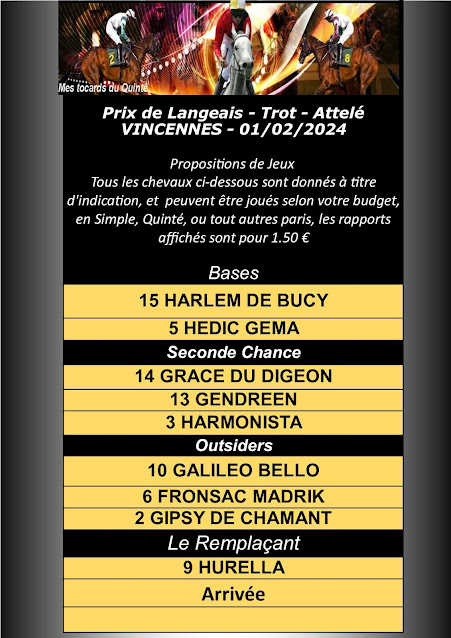 2

8

Mes tocards du Quinté

Prix de Langeais - Trot - Attelé
VINCENNES - 01/02/2024

Propositions de Jeux
Tous les chevaux ci-dessous sont donnés à titre d'indication, et peuvent être joués selon votre budget, en Simple, Quinté, ou tout autres paris, les rapports affichés sont pour 1.50 €

Bases

15 HARLEM DE BUCY

5 HEDIC GEMA

Seconde Chance

14 GRACE DU DIGEON

13 GENDREEN

3 HARMONISTA

Outsiders

10 GALILEO BELLO

6 FRONSAC MADRIK

2 GIPSY DE CHAMANT

Le Remplaçant

9 HURELLA

Arrivée